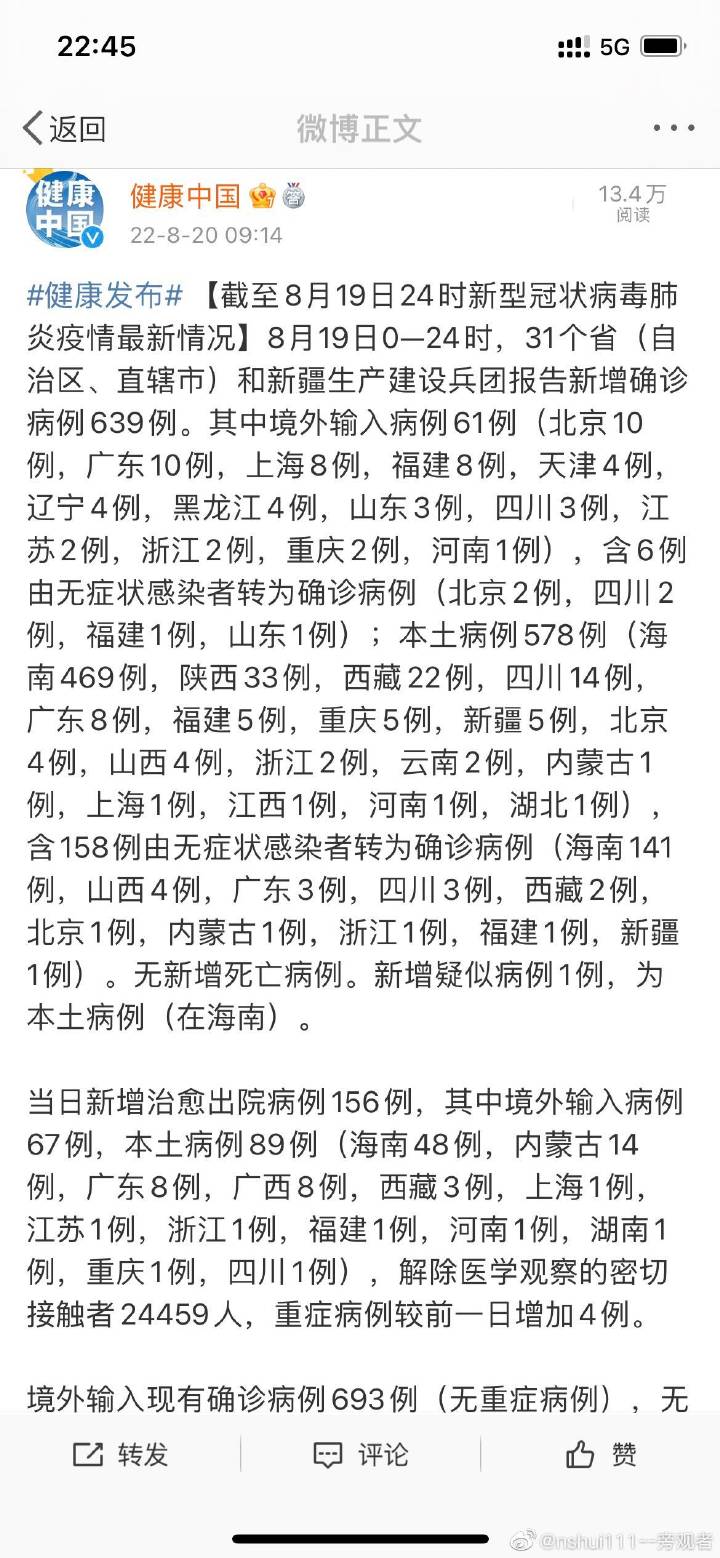 22:45

5G

返回

微博正文

健康中国

健康中国

22-8-20 09:14

13.4万
阅读

#健康发布# 【截至8月19日24时新型冠状病毒肺炎疫情最新情况】8月19日0—24时，31个省（自治区、直辖市）和新疆生产建设兵团报告新增确诊病例639例。其中境外输入病例61例（北京10例，广东10例，上海8例，福建8例，天津4例，辽宁4例，黑龙江4例，山东3例，四川3例，江苏2例，浙江2例，重庆2例，河南1例），含6例由无症状感染者转为确诊病例（北京2例，四川2例，福建1例，山东1例）；本土病例578例（海南469例，陕西33例，西藏22例，四川14例，广东8例，福建5例，重庆5例，新疆5例，北京4例，山西4例，浙江2例，云南2例，内蒙古1例，上海1例，江西1例，河南1例，湖北1例），含158例由无症状感染者转为确诊病例（海南141例，山西4例，广东3例，四川3例，西藏2例，北京1例，内蒙古1例，浙江1例，福建1例，新疆1例）。无新增死亡病例。新增疑似病例1例，为本土病例（在海南）。

当日新增治愈出院病例156例，其中境外输入病例67例，本土病例89例（海南48例，内蒙古14例，广东8例，广西8例，西藏3例，上海1例，江苏1例，浙江1例，福建1例，河南1例，湖南1例，重庆1例，四川1例），解除医学观察的密切接触者24459人，重症病例较前一日增加4例。

境外输入现有确诊病例693例（无重症病例），无

转发

评论

赞

@nshui111一旁观者